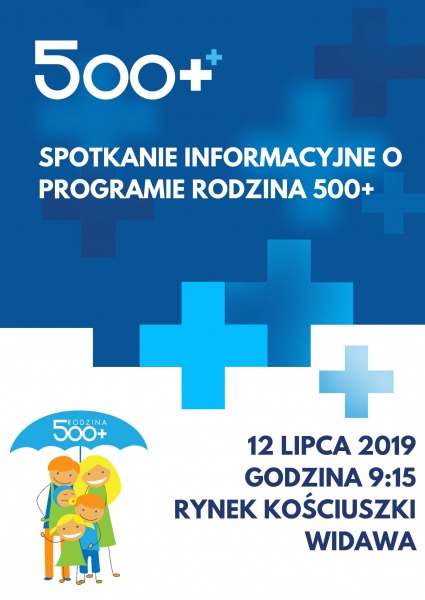 500+

SPOTKANIE INFORMACYJNE O PROGRAMIE RODZINA 500+

RODZINA 500+

12 LIPCA 2019
GODZINA 9:15
RYNEK KOŚCIUSZKI
WIDAWA